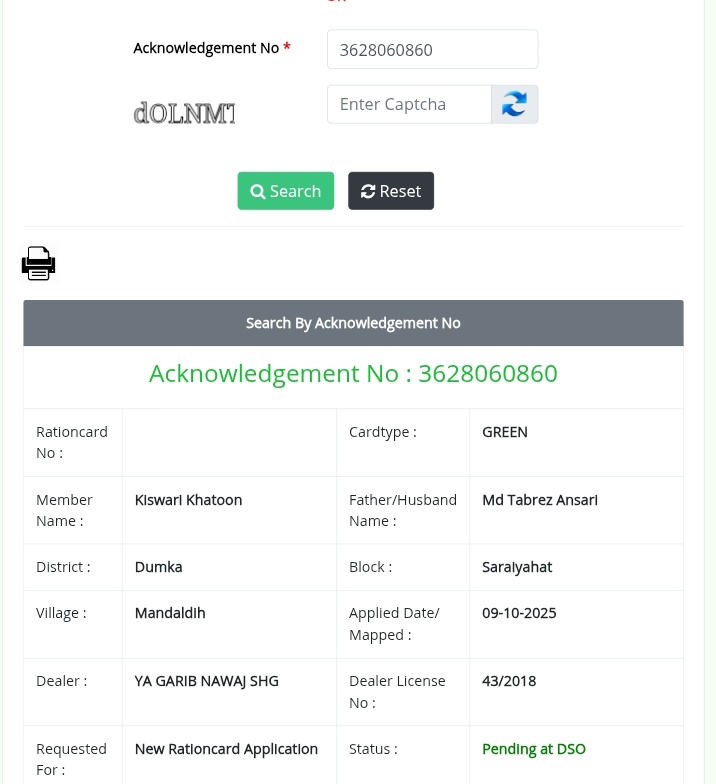 Acknowledgement No *
3628060860
dOLNMT
Enter Captcha

Search
Reset

Search By Acknowledgement No

Acknowledgement No : 3628060860

| Rationcard No : | | Cardtype : | GREEN |
|---|---|---|---|
| Member Name : | Kiswari Khatoon | Father/Husband Name : | Md Tabrez Ansari |
| District : | Dumka | Block : | Saraiyahat |
| Village : | Mandaldih | Applied Date/ Mapped : | 09-10-2025 |
| Dealer : | YA GARIB NAWAJ SHG | Dealer License No : | 43/2018 |
| Requested For : | New Rationcard Application | Status : | Pending at DSO |